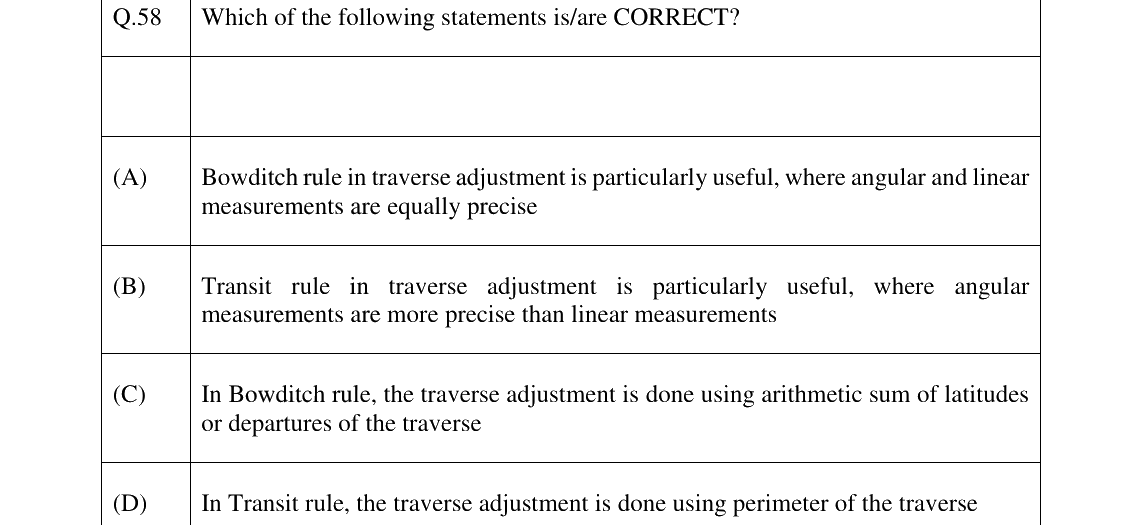 | Q.58 | Which of the following statements is/are CORRECT? |
|---|---|
| | |
| (A) | Bowditch rule in traverse adjustment is particularly useful, where angular and linear measurements are equally precise |
| (B) | Transit rule in traverse adjustment is particularly useful, where angular measurements are more precise than linear measurements |
| (C) | In Bowditch rule, the traverse adjustment is done using arithmetic sum of latitudes or departures of the traverse |
| (D) | In Transit rule, the traverse adjustment is done using perimeter of the traverse |